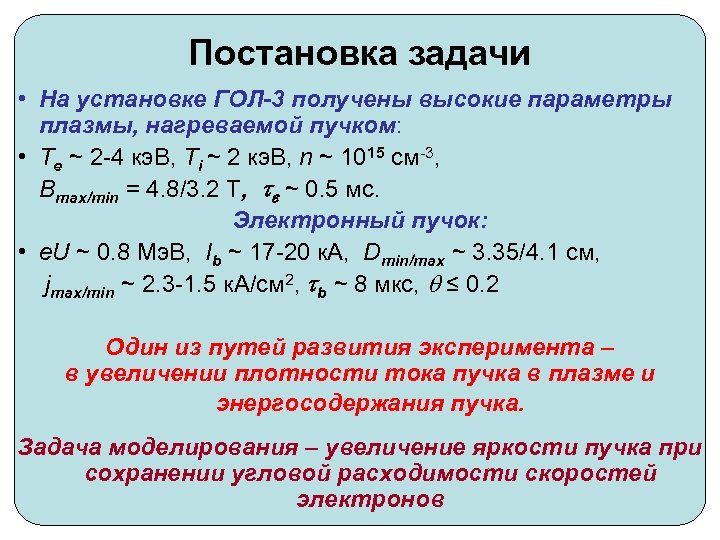 Постановка задачи

• На установке ГОЛ-3 получены высокие параметры плазмы, нагреваемой пучком:

• $T_e$ ~ 2-4 кэВ, $T_i$ ~ 2 кэВ, $n$ ~ $10^{15}$ см$^{-3}$, $B_{max/min}$ = 4.8/3.2 Т, $\tau_e$ ~ 0.5 мс.

Электронный пучок:

• $eU$ ~ 0.8 МэВ, $I_b$ ~ 17-20 кА, $D_{min/max}$ ~ 3.35/4.1 см, $j_{max/min}$ ~ 2.3-1.5 кА/см$^2$, $\tau_b$ ~ 8 мкс, $\theta \leq 0.2$

Один из путей развития эксперимента – в увеличении плотности тока пучка в плазме и энергосодержания пучка.

Задача моделирования – увеличение яркости пучка при сохранении угловой расходимости скоростей электронов